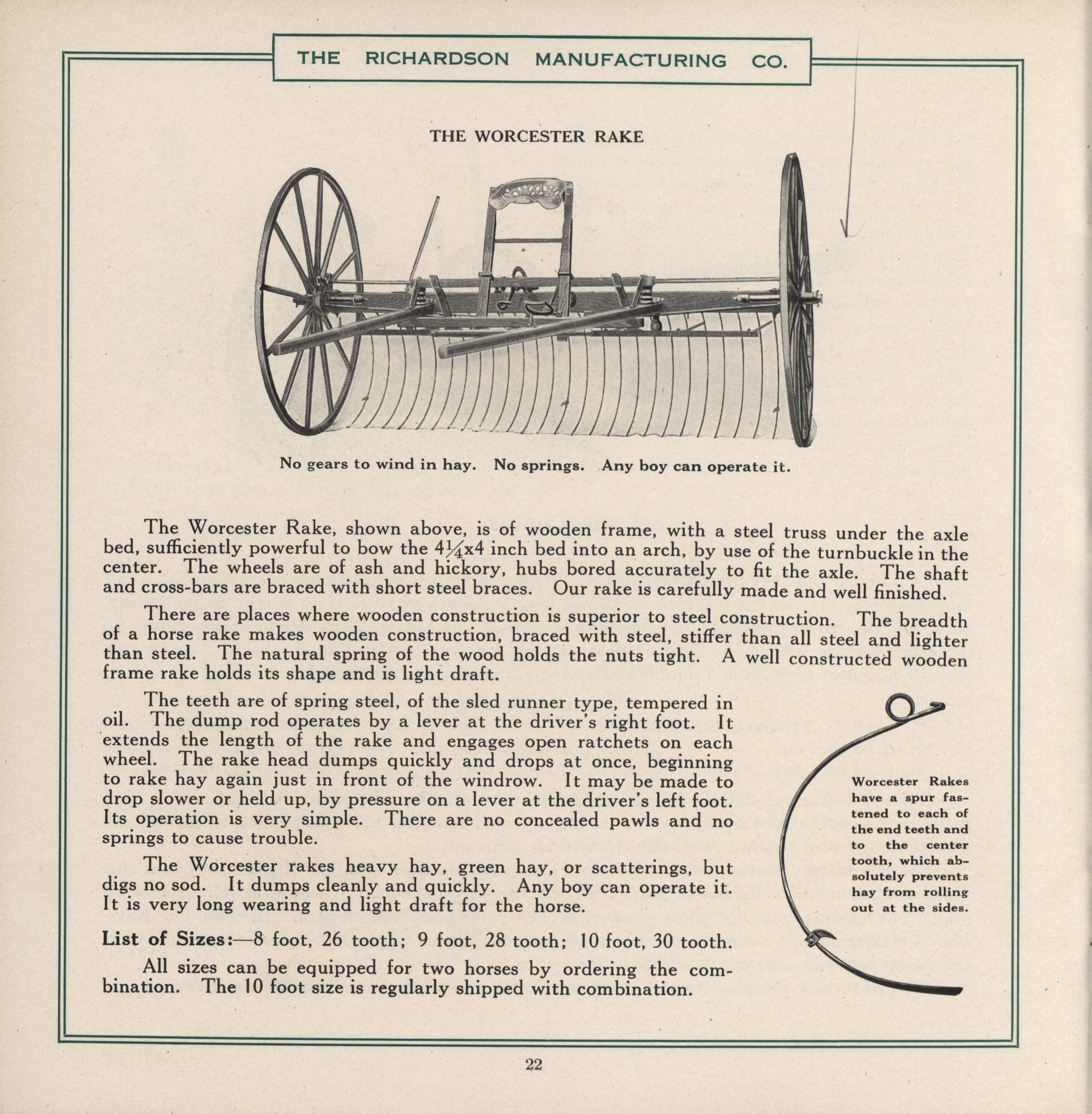 THE RICHARDSON MANUFACTURING CO.

THE WORCESTER RAKE

No gears to wind in hay. No springs. Any boy can operate it.

The Worcester Rake, shown above, is of wooden frame, with a steel truss under the axle bed, sufficiently powerful to bow the $4\frac{1}{4}$x4 inch bed into an arch, by use of the turnbuckle in the center. The wheels are of ash and hickory, hubs bored accurately to fit the axle. The shaft and cross-bars are braced with short steel braces. Our rake is carefully made and well finished.

There are places where wooden construction is superior to steel construction. The breadth of a horse rake makes wooden construction, braced with steel, stiffer than all steel and lighter than steel. The natural spring of the wood holds the nuts tight. A well constructed wooden frame rake holds its shape and is light draft.

The teeth are of spring steel, of the sled runner type, tempered in oil. The dump rod operates by a lever at the driver's right foot. It extends the length of the rake and engages open ratchets on each wheel. The rake head dumps quickly and drops at once, beginning to rake hay again just in front of the windrow. It may be made to drop slower or held up, by pressure on a lever at the driver's left foot. Its operation is very simple. There are no concealed pawls and no springs to cause trouble.

The Worcester rakes heavy hay, green hay, or scatterings, but digs no sod. It dumps cleanly and quickly. Any boy can operate it. It is very long wearing and light draft for the horse.

List of Sizes:—8 foot, 26 tooth; 9 foot, 28 tooth; 10 foot, 30 tooth.

All sizes can be equipped for two horses by ordering the combination. The 10 foot size is regularly shipped with combination.

Worcester Rakes have a spur fastened to each of the end teeth and to the center tooth, which absolutely prevents hay from rolling out at the sides.

22